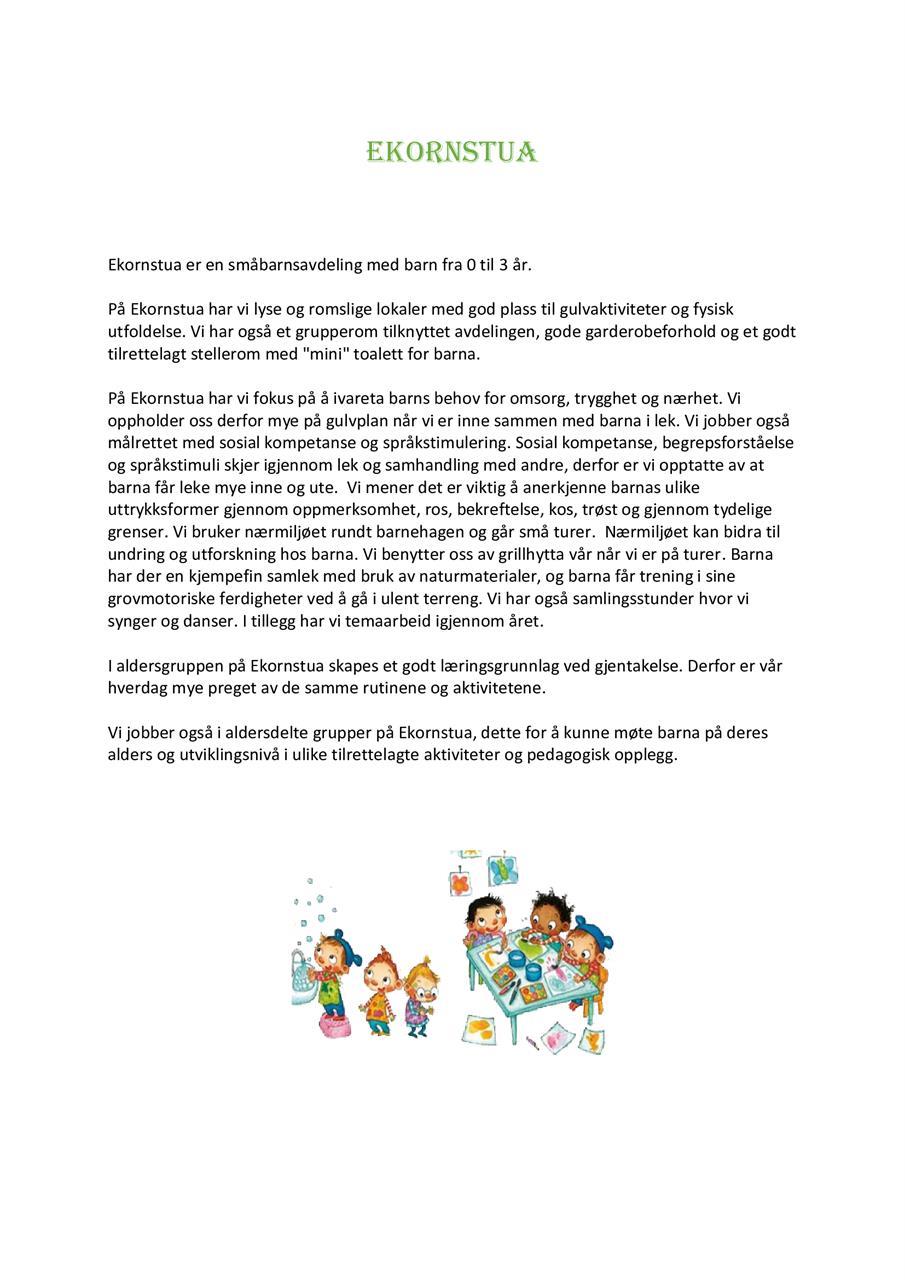 EKORNSTUA

Ekornstua er en småbarnsavdeling med barn fra 0 til 3 år.

På Ekornstua har vi lyse og romslige lokaler med god plass til gulvaktiviteter og fysisk utfoldelse. Vi har også et grupperom tilknyttet avdelingen, gode garderobeforhold og et godt tilrettelagt stellerom med "mini" toalett for barna.

På Ekornstua har vi fokus på å ivareta barns behov for omsorg, trygghet og nærhet. Vi oppholder oss derfor mye på gulvplan når vi er inne sammen med barna i lek. Vi jobber også målrettet med sosial kompetanse og språkstimulering. Sosial kompetanse, begrepsforståelse og språkstimuli skjer igjennom lek og samhandling med andre, derfor er vi opptatte av at barna får leke mye inne og ute. Vi mener det er viktig å anerkjenne barnas ulike uttrykksformer gjennom oppmerksomhet, ros, bekreftelse, kos, trøst og gjennom tydelige grenser. Vi bruker nærmiljøet rundt barnehagen og går små turer. Nærmiljøet kan bidra til undring og utforskning hos barna. Vi benytter oss av grillhytta vår når vi er på turer. Barna har der en kjempefin samlek med bruk av naturmaterialer, og barna får trening i sine grovmotoriske ferdigheter ved å gå i ulent terreng. Vi har også samlingsstunder hvor vi synger og danser. I tillegg har vi temaarbeid igjennom året.

I aldersgruppen på Ekornstua skapes et godt læringsgrunnlag ved gjentakelse. Derfor er vår hverdag mye preget av de samme rutinene og aktivitetene.

Vi jobber også i aldersdelte grupper på Ekornstua, dette for å kunne møte barna på deres alders og utviklingsnivå i ulike tilrettelagte aktiviteter og pedagogisk opplegg.